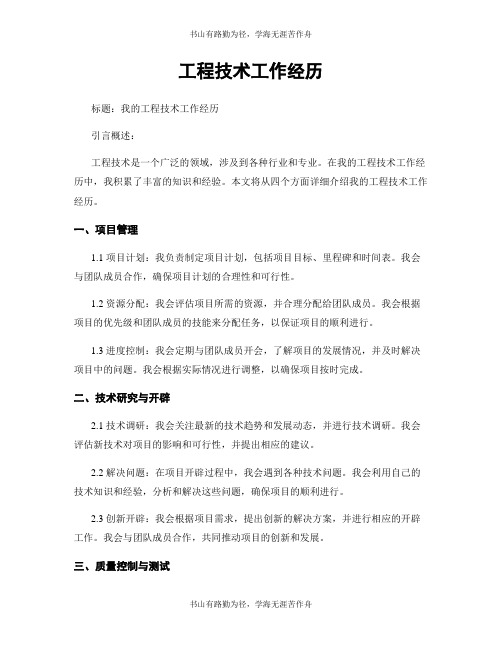 书山有路勤为径，学海无涯苦作舟

工程技术工作经历

标题：我的工程技术工作经历

引言概述：

工程技术是一个广泛的领域，涉及到各种行业和专业。在我的工程技术工作经历中，我积累了丰富的知识和经验。本文将从四个方面详细介绍我的工程技术工作经历。

一、项目管理

1.1 项目计划：我负责制定项目计划，包括项目目标、里程碑和时间表。我会与团队成员合作，确保项目计划的合理性和可行性。

1.2 资源分配：我会评估项目所需的资源，并合理分配给团队成员。我会根据项目的优先级和团队成员的技能来分配任务，以保证项目的顺利进行。

1.3 进度控制：我会定期与团队成员开会，了解项目的发展情况，并及时解决项目中的问题。我会根据实际情况进行调整，以确保项目按时完成。

二、技术研究与开辟

2.1 技术调研：我会关注最新的技术趋势和发展动态，并进行技术调研。我会评估新技术对项目的影响和可行性，并提出相应的建议。

2.2 解决问题：在项目开辟过程中，我会遇到各种技术问题。我会利用自己的技术知识和经验，分析和解决这些问题，确保项目的顺利进行。

2.3 创新开辟：我会根据项目需求，提出创新的解决方案，并进行相应的开辟工作。我会与团队成员合作，共同推动项目的创新和发展。

三、质量控制与测试

书山有路勤为径，学海无涯苦作舟